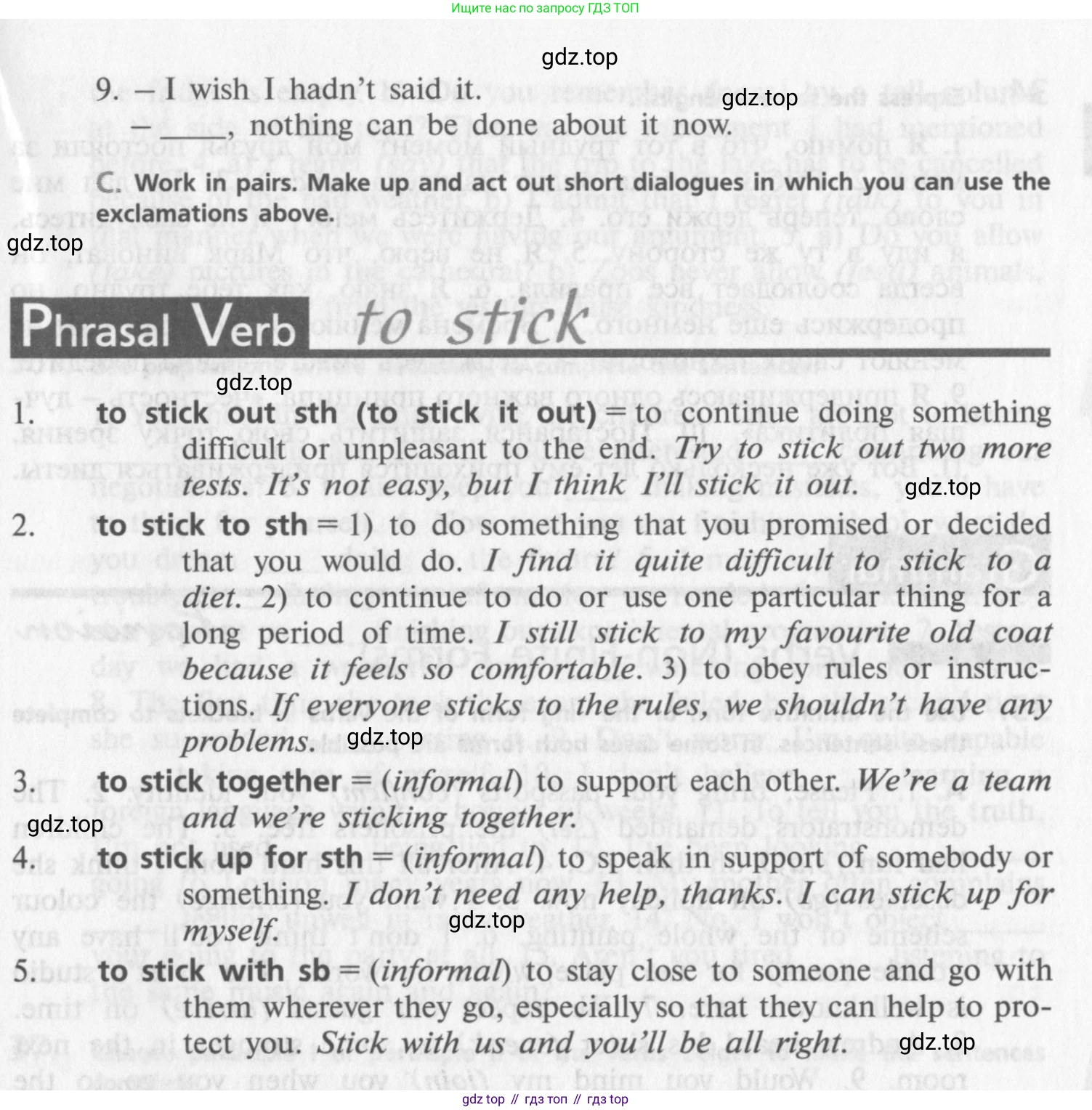 Ищите нас по запросу ГДЗ ТОП

gdz.top

9. – I wish I hadn't said it.

gdz.top

– ____, nothing can be done about it now.

C. Work in pairs. Make up and act out short dialogues in which you can use the exclamations above.

gdz.top

Phrasal Verb to stick

gdz.top

1. to stick out sth (to stick it out) = to continue doing something difficult or unpleasant to the end. Try to stick out two more tests. It's not easy, but I think I'll stick it out.

gdz.top

2. to stick to sth = 1) to do something that you promised or decided that you would do. I find it quite difficult to stick to a diet. 2) to continue to do or use one particular thing for a long period of time. I still stick to my favourite old coat because it feels so comfortable. 3) to obey rules or instructions. If everyone sticks to the rules, we shouldn't have any problems.

gdz.top

3. to stick together = (informal) to support each other. We're a team and we're sticking together.

gdz.top

4. to stick up for sth = (informal) to speak in support of somebody or something. I don't need any help, thanks. I can stick up for myself.

gdz.top

5. to stick with sb = (informal) to stay close to someone and go with them wherever they go, especially so that they can help to protect you. Stick with us and you'll be all right.

gdz.top

gdz top // гдз топ // гдз top